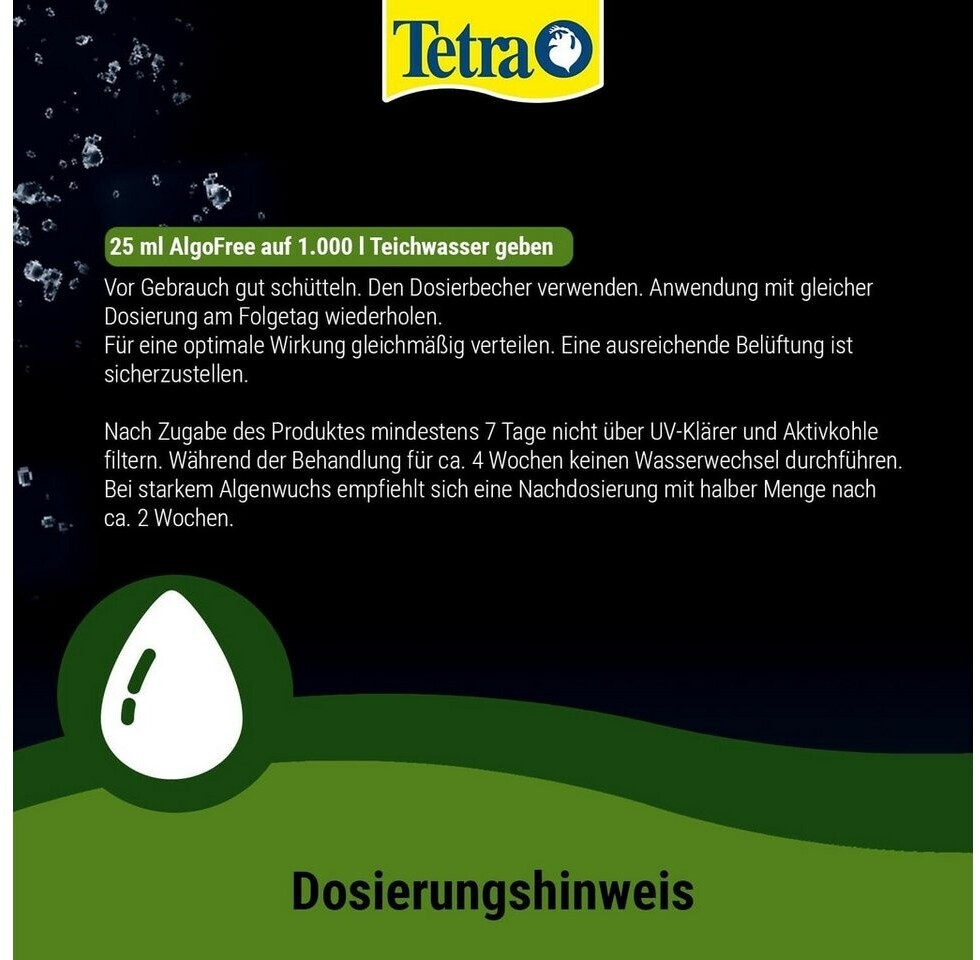 Tetra

25 ml AlgoFree auf 1.000 l Teichwasser geben

Vor Gebrauch gut schütteln. Den Dosierbecher verwenden. Anwendung mit gleicher Dosierung am Folgetag wiederholen.
Für eine optimale Wirkung gleichmäßig verteilen. Eine ausreichende Belüftung ist sicherzustellen.

Nach Zugabe des Produktes mindestens 7 Tage nicht über UV-Klärer und Aktivkohle filtern. Während der Behandlung für ca. 4 Wochen keinen Wasserwechsel durchführen. Bei starkem Algenwuchs empfiehlt sich eine Nachdosierung mit halber Menge nach ca. 2 Wochen.

Dosierungshinweis